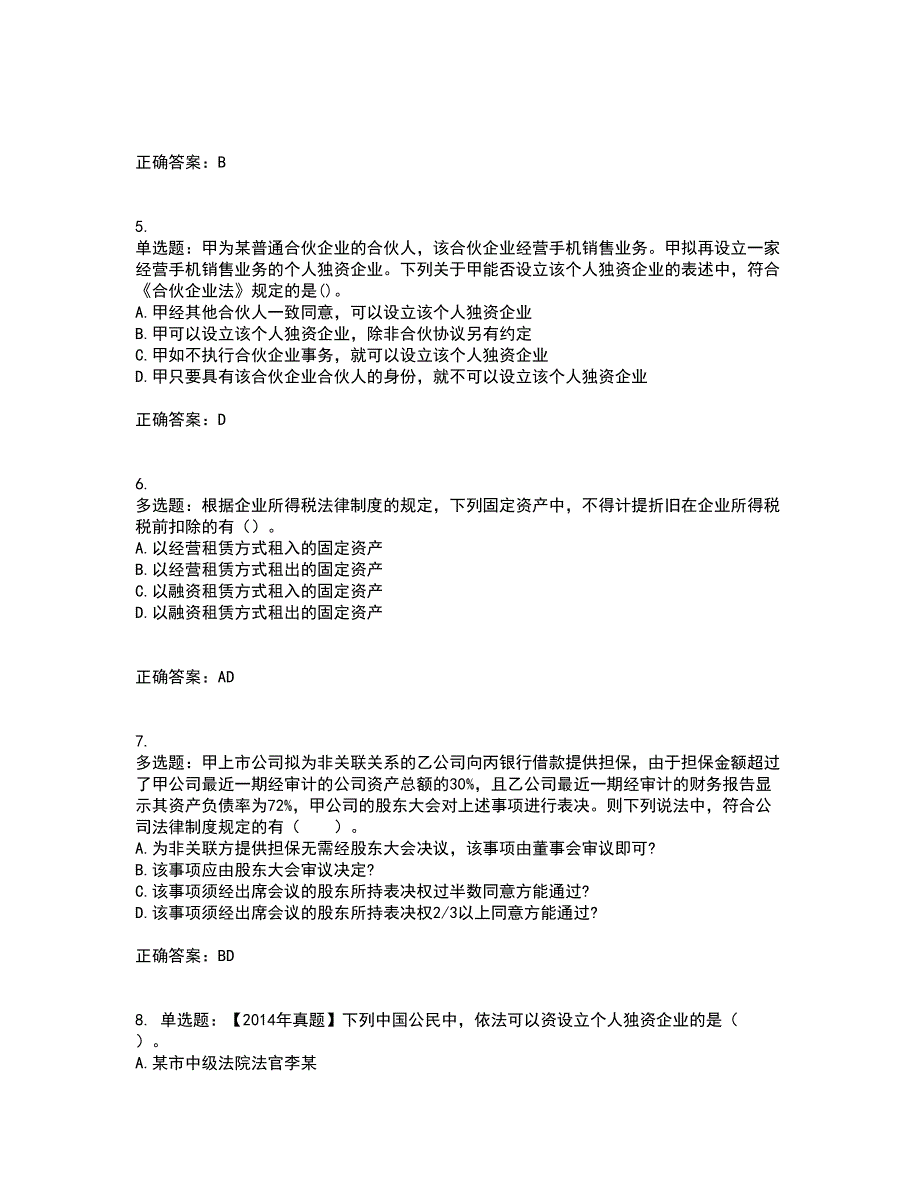 正确答案：B

5.
单选题：甲为某普通合伙企业的合伙人，该合伙企业经营手机销售业务。甲拟再设立一家经营手机销售业务的个人独资企业。下列关于甲能否设立该个人独资企业的表述中，符合《合伙企业法》规定的是()。
A.甲经其他合伙人一致同意，可以设立该个人独资企业
B.甲可以设立该个人独资企业，除非合伙协议另有约定
C.甲如不执行合伙企业事务，就可以设立该个人独资企业
D.甲只要具有该合伙企业合伙人的身份，就不可以设立该个人独资企业

正确答案：D

6.
多选题：根据企业所得税法律制度的规定，下列固定资产中，不得计提折旧在企业所得税税前扣除的有（）。
A.以经营租赁方式租入的固定资产
B.以经营租赁方式租出的固定资产
C.以融资租赁方式租入的固定资产
D.以融资租赁方式租出的固定资产

正确答案：AD

7.
多选题：甲上市公司拟为非关联关系的乙公司向丙银行借款提供担保，由于担保金额超过了甲公司最近一期经审计的公司资产总额的30%，且乙公司最近一期经审计的财务报告显示其资产负债率为72%，甲公司的股东大会对上述事项进行表决。则下列说法中，符合公司法律制度规定的有（　　）。
A.为非关联方提供担保无需经股东大会决议，该事项由董事会审议即可?
B.该事项应由股东大会审议决定?
C.该事项须经出席会议的股东所持表决权过半数同意方能通过?
D.该事项须经出席会议的股东所持表决权2/3以上同意方能通过?

正确答案：BD

8. 单选题：【2014年真题】下列中国公民中，依法可以资设立个人独资企业的是（　）。
A.某市中级法院法官李某